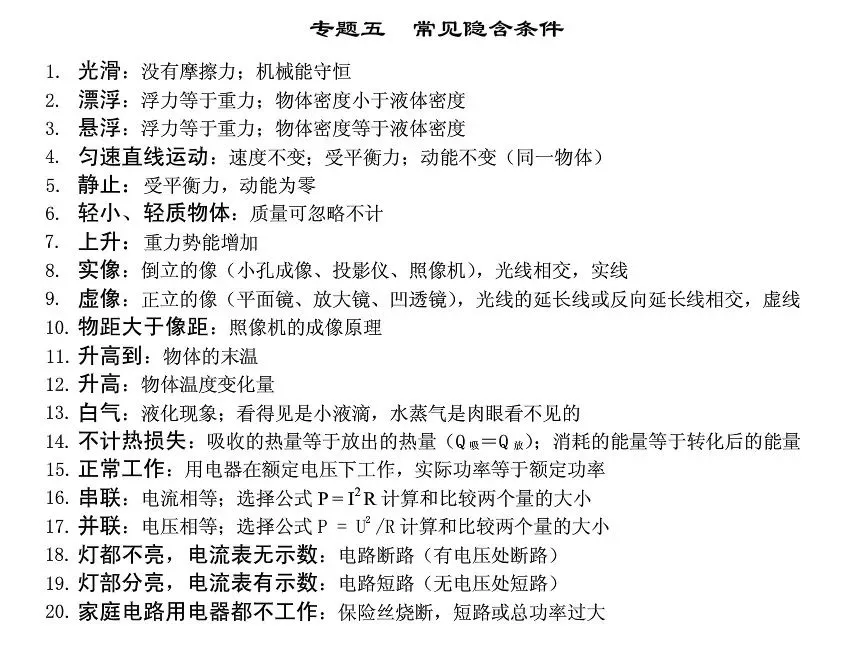 专题五　常见隐含条件

1. 光滑：没有摩擦力；机械能守恒
2. 漂浮：浮力等于重力；物体密度小于液体密度
3. 悬浮：浮力等于重力；物体密度等于液体密度
4. 匀速直线运动：速度不变；受平衡力；动能不变（同一物体）
5. 静止：受平衡力，动能为零
6. 轻小、轻质物体：质量可忽略不计
7. 上升：重力势能增加
8. 实像：倒立的像（小孔成像、投影仪、照像机），光线相交，实线
9. 虚像：正立的像（平面镜、放大镜、凹透镜），光线的延长线或反向延长线相交，虚线
10. 物距大于像距：照像机的成像原理
11. 升高到：物体的末温
12. 升高：物体温度变化量
13. 白气：液化现象；看得见是小液滴，水蒸气是肉眼看不见的
14. 不计热损失：吸收的热量等于放出的热量（$Q_{吸}=Q_{放}$）；消耗的能量等于转化后的能量
15. 正常工作：用电器在额定电压下工作，实际功率等于额定功率
16. 串联：电流相等；选择公式 $P=I^2R$ 计算和比较两个量的大小
17. 并联：电压相等；选择公式 $P = U^2/R$ 计算和比较两个量的大小
18. 灯都不亮，电流表无示数：电路断路（有电压处断路）
19. 灯部分亮，电流表有示数：电路短路（无电压处短路）
20. 家庭电路用电器都不工作：保险丝烧断，短路或总功率过大